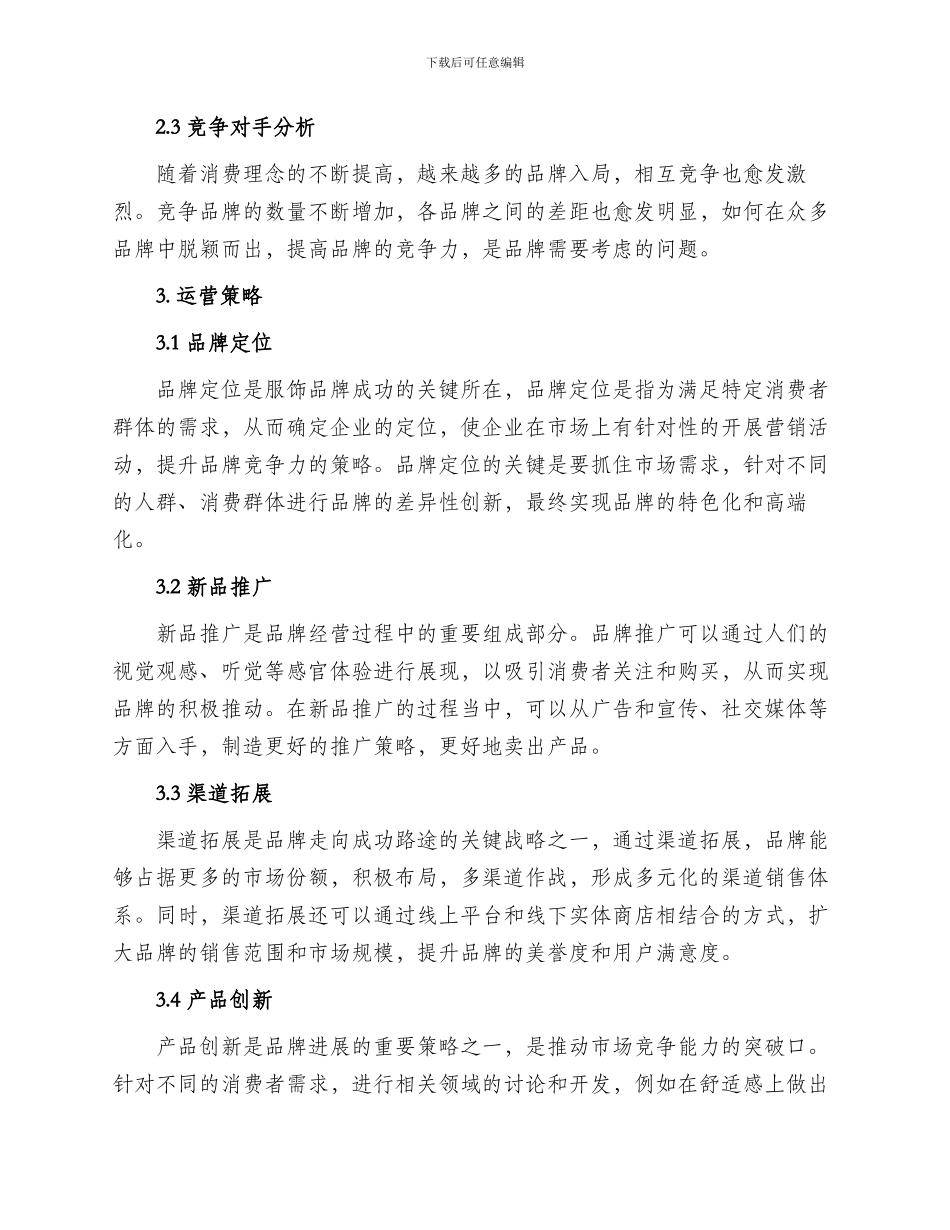 下载后可任意编辑

2.3 竞争对手分析

随着消费理念的不断提高，越来越多的品牌入局，相互竞争也愈发激烈。竞争品牌的数量不断增加，各品牌之间的差距也愈发明显，如何在众多品牌中脱颖而出，提高品牌的竞争力，是品牌需要考虑的问题。

3. 运营策略

3.1 品牌定位

品牌定位是服饰品牌成功的关键所在，品牌定位是指为满足特定消费者群体的需求，从而确定企业的定位，使企业在市场上有针对性的开展营销活动，提升品牌竞争力的策略。品牌定位的关键是要抓住市场需求，针对不同的人群、消费群体进行品牌的差异性创新，最终实现品牌的特色化和高端化。

3.2 新品推广

新品推广是品牌经营过程中的重要组成部分。品牌推广可以通过人们的视觉观感、听觉等感官体验进行展现，以吸引消费者关注和购买，从而实现品牌的积极推动。在新品推广的过程当中，可以从广告和宣传、社交媒体等方面入手，制造更好的推广策略，更好地卖出产品。

3.3 渠道拓展

渠道拓展是品牌走向成功路途的关键战略之一，通过渠道拓展，品牌能够占据更多的市场份额，积极布局，多渠道作战，形成多元化的渠道销售体系。同时，渠道拓展还可以通过线上平台和线下实体商店相结合的方式，扩大品牌的销售范围和市场规模，提升品牌的美誉度和用户满意度。

3.4 产品创新

产品创新是品牌进展的重要策略之一，是推动市场竞争能力的突破口。针对不同的消费者需求，进行相关领域的讨论和开发，例如在舒适感上做出